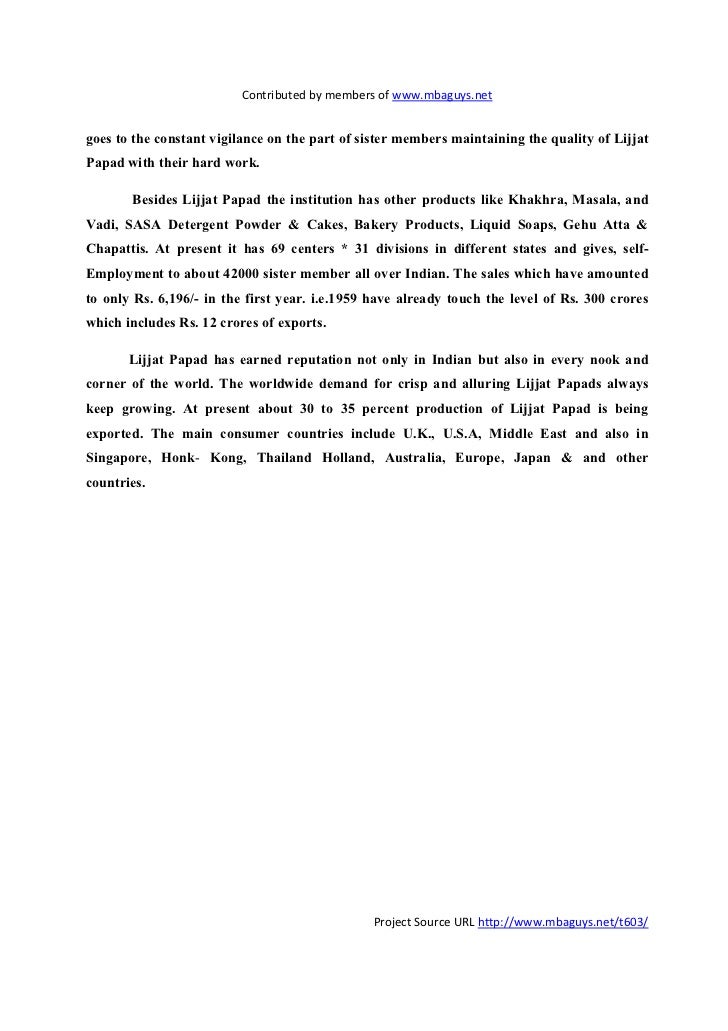 Contributed by members of www.mbaguys.net

goes to the constant vigilance on the part of sister members maintaining the quality of Lijjat Papad with their hard work.

Besides Lijjat Papad the institution has other products like Khakhra, Masala, and Vadi, SASA Detergent Powder & Cakes, Bakery Products, Liquid Soaps, Gehu Atta & Chapattis. At present it has 69 centers * 31 divisions in different states and gives, self-Employment to about 42000 sister member all over Indian. The sales which have amounted to only Rs. 6,196/- in the first year. i.e.1959 have already touch the level of Rs. 300 crores which includes Rs. 12 crores of exports.

Lijjat Papad has earned reputation not only in Indian but also in every nook and corner of the world. The worldwide demand for crisp and alluring Lijjat Papads always keep growing. At present about 30 to 35 percent production of Lijjat Papad is being exported. The main consumer countries include U.K., U.S.A, Middle East and also in Singapore, Honk- Kong, Thailand Holland, Australia, Europe, Japan & and other countries.

Project Source URL http://www.mbaguys.net/t603/